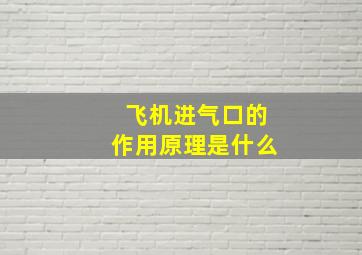 飞机进气口的
作用原理是什么